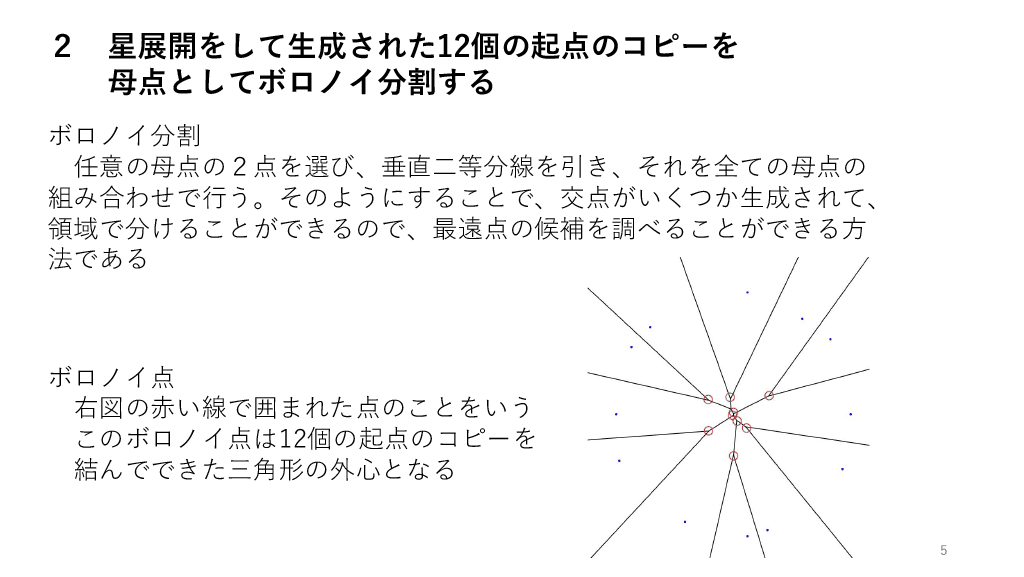 2　星展開をして生成された12個の起点のコピーを母点としてボロノイ分割する

ボロノイ分割
　任意の母点の２点を選び、垂直二等分線を引き、それを全ての母点の組み合わせで行う。そのようにすることで、交点がいくつか生成されて、領域で分けることができるので、最遠点の候補を調べることができる方法である

ボロノイ点
　右図の赤い線で囲まれた点のことをいう
　このボロノイ点は12個の起点のコピーを
　結んでできた三角形の外心となる

5